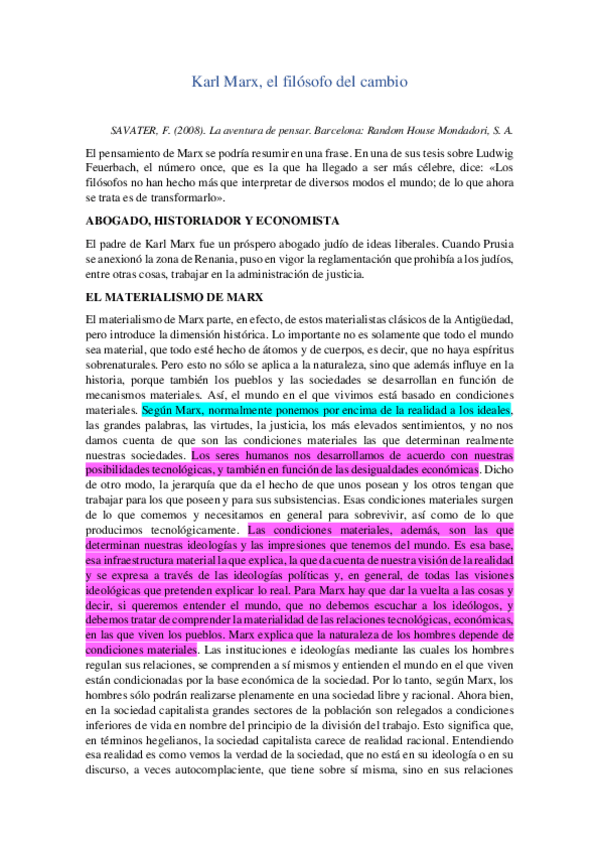 Karl Marx, el filósofo del cambio

SAVATER, F. (2008). La aventura de pensar. Barcelona: Random House Mondadori, S. A.

El pensamiento de Marx se podría resumir en una frase. En una de sus tesis sobre Ludwig Feuerbach, el número once, que es la que ha llegado a ser más célebre, dice: «Los filósofos no han hecho más que interpretar de diversos modos el mundo; de lo que ahora se trata es de transformarlo».

ABOGADO, HISTORIADOR Y ECONOMISTA

El padre de Karl Marx fue un próspero abogado judío de ideas liberales. Cuando Prusia se anexionó la zona de Renania, puso en vigor la reglamentación que prohibía a los judíos, entre otras cosas, trabajar en la administración de justicia.

EL MATERIALISMO DE MARX

El materialismo de Marx parte, en efecto, de estos materialistas clásicos de la Antigüedad, pero introduce la dimensión histórica. Lo importante no es solamente que todo el mundo sea material, que todo esté hecho de átomos y de cuerpos, es decir, que no haya espíritus sobrenaturales. Pero esto no sólo se aplica a la naturaleza, sino que además influye en la historia, porque también los pueblos y las sociedades se desarrollan en función de mecanismos materiales. Así, el mundo en el que vivimos está basado en condiciones materiales. Según Marx, normalmente ponemos por encima de la realidad a los ideales, las grandes palabras, las virtudes, la justicia, los más elevados sentimientos, y no nos damos cuenta de que son las condiciones materiales las que determinan realmente nuestras sociedades. Los seres humanos nos desarrollamos de acuerdo con nuestras posibilidades tecnológicas, y también en función de las desigualdades económicas. Dicho de otro modo, la jerarquía que da el hecho de que unos posean y los otros tengan que trabajar para los que poseen y para sus subsistencias. Esas condiciones materiales surgen de lo que comemos y necesitamos en general para sobrevivir, así como de lo que producimos tecnológicamente. Las condiciones materiales, además, son las que determinan nuestras ideologías y las impresiones que tenemos del mundo. Es esa base, esa infraestructura material la que explica, la que da cuenta de nuestra visión de la realidad y se expresa a través de las ideologías políticas y, en general, de todas las visiones ideológicas que pretenden explicar lo real. Para Marx hay que dar la vuelta a las cosas y decir, si queremos entender el mundo, que no debemos escuchar a los ideólogos, y debemos tratar de comprender la materialidad de las relaciones tecnológicas, económicas, en las que viven los pueblos. Marx explica que la naturaleza de los hombres depende de condiciones materiales. Las instituciones e ideologías mediante las cuales los hombres regulan sus relaciones, se comprenden a sí mismos y entienden el mundo en el que viven están condicionadas por la base económica de la sociedad. Por lo tanto, según Marx, los hombres sólo podrán realizarse plenamente en una sociedad libre y racional. Ahora bien, en la sociedad capitalista grandes sectores de la población son relegados a condiciones inferiores de vida en nombre del principio de la división del trabajo. Esto significa que, en términos hegelianos, la sociedad capitalista carece de realidad racional. Entendiendo esa realidad es como vemos la verdad de la sociedad, que no está en su ideología o en su discurso, a veces autocomplaciente, que tiene sobre sí misma, sino en sus relaciones